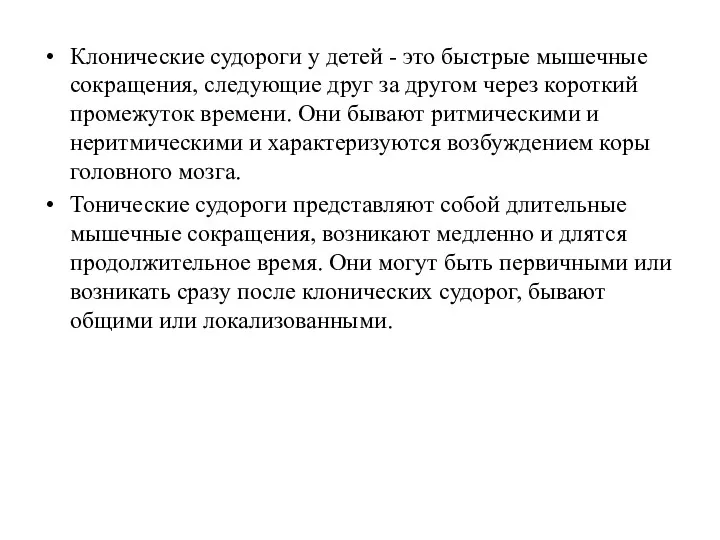 • Клонические судороги у детей - это быстрые мышечные сокращения, следующие друг за другом через короткий промежуток времени. Они бывают ритмическими и неритмическими и характеризуются возбуждением коры головного мозга.

• Тонические судороги представляют собой длительные мышечные сокращения, возникают медленно и длятся продолжительное время. Они могут быть первичными или возникать сразу после клонических судорог, бывают общими или локализованными.